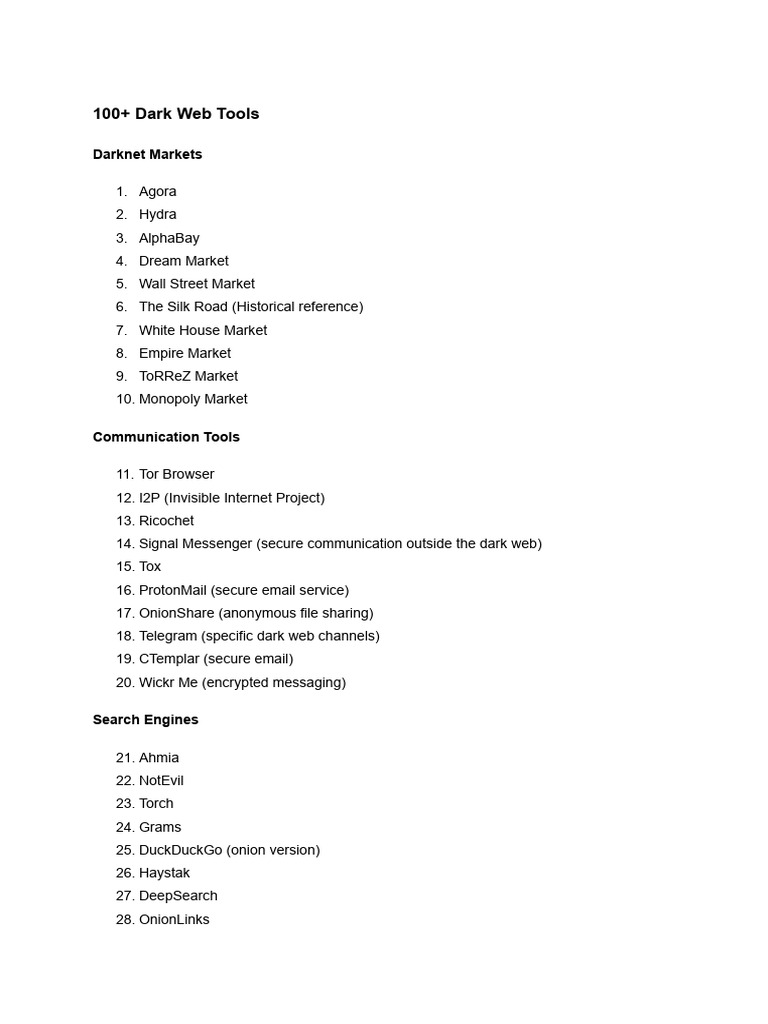 100+ Dark Web Tools

Darknet Markets

1. Agora
2. Hydra
3. AlphaBay
4. Dream Market
5. Wall Street Market
6. The Silk Road (Historical reference)
7. White House Market
8. Empire Market
9. ToRReZ Market
10. Monopoly Market

Communication Tools

11. Tor Browser
12. I2P (Invisible Internet Project)
13. Ricochet
14. Signal Messenger (secure communication outside the dark web)
15. Tox
16. ProtonMail (secure email service)
17. OnionShare (anonymous file sharing)
18. Telegram (specific dark web channels)
19. CTemplar (secure email)
20. Wickr Me (encrypted messaging)

Search Engines

21. Ahmia
22. NotEvil
23. Torch
24. Grams
25. DuckDuckGo (onion version)
26. Haystak
27. DeepSearch
28. OnionLinks